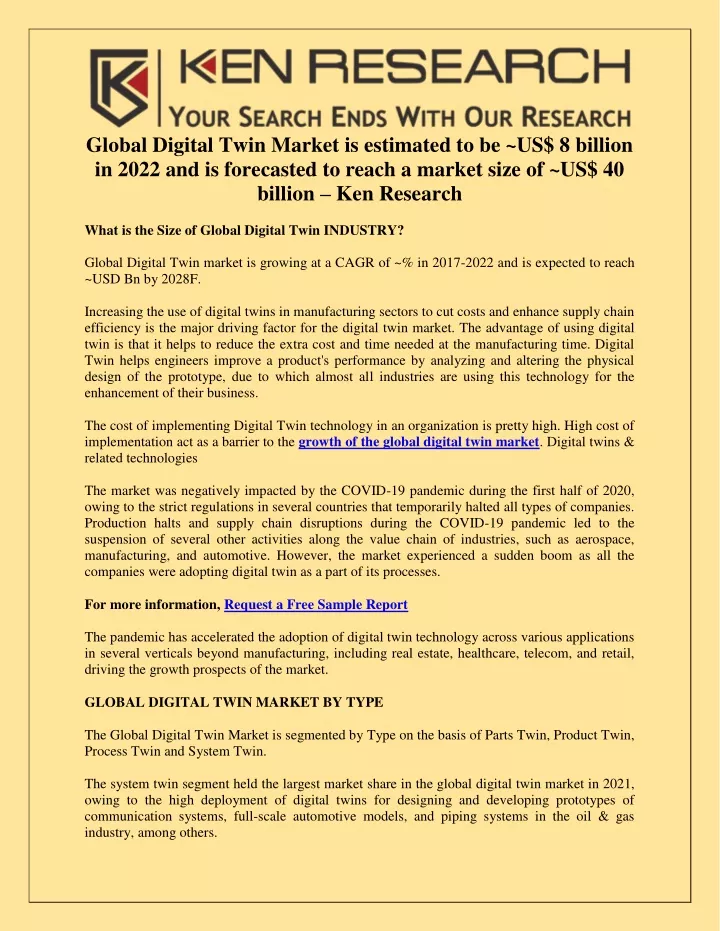 KEN RESEARCH
YOUR SEARCH ENDS WITH OUR RESEARCH

Global Digital Twin Market is estimated to be ~US$ 8 billion in 2022 and is forecasted to reach a market size of ~US$ 40 billion – Ken Research

What is the Size of Global Digital Twin INDUSTRY?

Global Digital Twin market is growing at a CAGR of ~% in 2017-2022 and is expected to reach ~USD Bn by 2028F.

Increasing the use of digital twins in manufacturing sectors to cut costs and enhance supply chain efficiency is the major driving factor for the digital twin market. The advantage of using digital twin is that it helps to reduce the extra cost and time needed at the manufacturing time. Digital Twin helps engineers improve a product's performance by analyzing and altering the physical design of the prototype, due to which almost all industries are using this technology for the enhancement of their business.

The cost of implementing Digital Twin technology in an organization is pretty high. High cost of implementation act as a barrier to the growth of the global digital twin market. Digital twins & related technologies

The market was negatively impacted by the COVID-19 pandemic during the first half of 2020, owing to the strict regulations in several countries that temporarily halted all types of companies. Production halts and supply chain disruptions during the COVID-19 pandemic led to the suspension of several other activities along the value chain of industries, such as aerospace, manufacturing, and automotive. However, the market experienced a sudden boom as all the companies were adopting digital twin as a part of its processes.

For more information, Request a Free Sample Report

The pandemic has accelerated the adoption of digital twin technology across various applications in several verticals beyond manufacturing, including real estate, healthcare, telecom, and retail, driving the growth prospects of the market.

GLOBAL DIGITAL TWIN MARKET BY TYPE

The Global Digital Twin Market is segmented by Type on the basis of Parts Twin, Product Twin, Process Twin and System Twin.

The system twin segment held the largest market share in the global digital twin market in 2021, owing to the high deployment of digital twins for designing and developing prototypes of communication systems, full-scale automotive models, and piping systems in the oil & gas industry, among others.